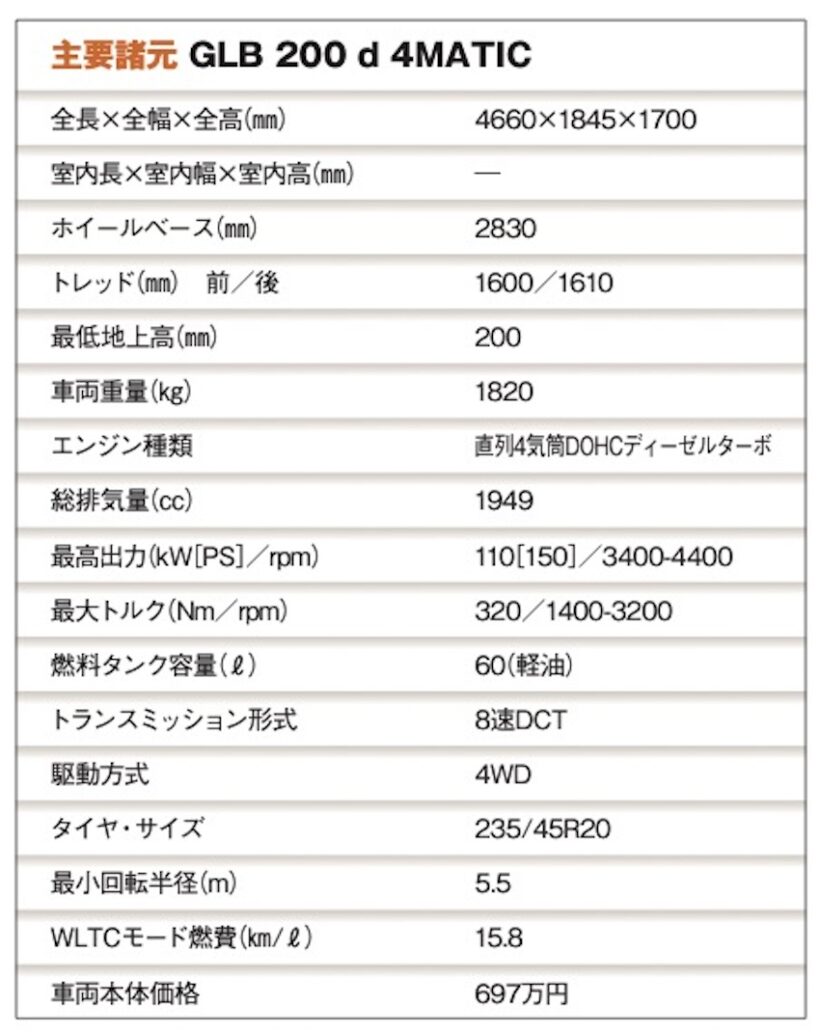 主要諸元 GLB 200 d 4MATIC

| | |
|---|---|
| 全長×全幅×全高(㎜) | 4660×1845×1700 |
| 室内長×室内幅×室内高(㎜) | — |
| ホイールベース(㎜) | 2830 |
| トレッド(㎜)　前／後 | 1600／1610 |
| 最低地上高(㎜) | 200 |
| 車両重量(kg) | 1820 |
| エンジン種類 | 直列4気筒DOHCディーゼルターボ |
| 総排気量(cc) | 1949 |
| 最高出力(kW[PS]／rpm) | 110[150]／3400-4400 |
| 最大トルク(Nm／rpm) | 320／1400-3200 |
| 燃料タンク容量(ℓ) | 60(軽油) |
| トランスミッション形式 | 8速DCT |
| 駆動方式 | 4WD |
| タイヤ・サイズ | 235/45R20 |
| 最小回転半径(m) | 5.5 |
| WLTCモード燃費(km/ℓ) | 15.8 |
| 車両本体価格 | 697万円 |